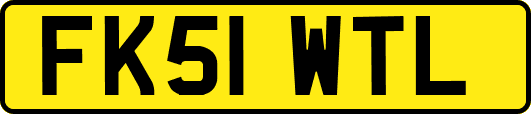 FK51 WTL